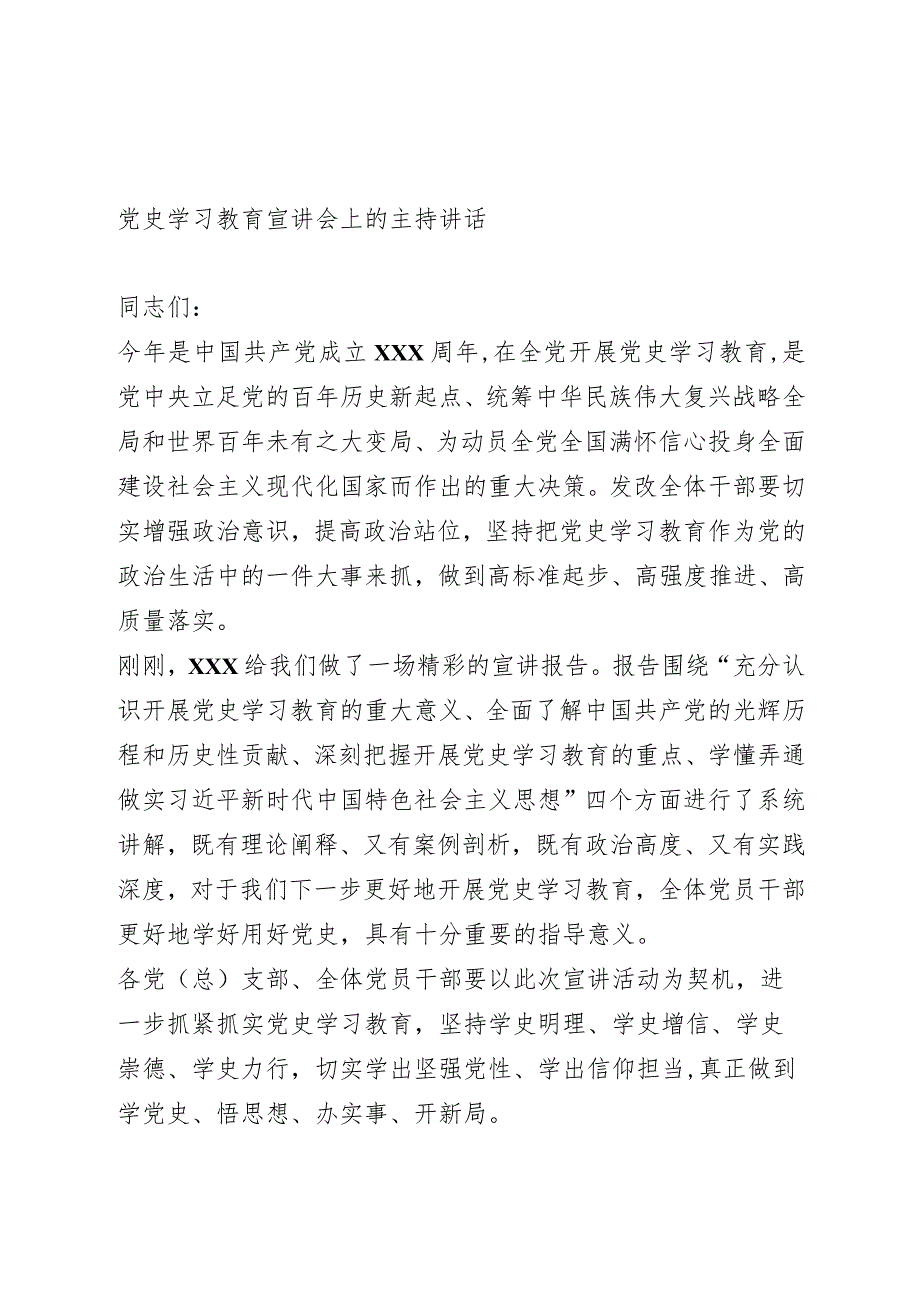 党史学习教育宣讲会上的主持讲话

同志们：

今年是中国共产党成立XXX周年，在全党开展党史学习教育，是党中央立足党的百年历史新起点、统筹中华民族伟大复兴战略全局和世界百年未有之大变局、为动员全党全国满怀信心投身全面建设社会主义现代化国家而作出的重大决策。发改全体干部要切实增强政治意识，提高政治站位，坚持把党史学习教育作为党的政治生活中的一件大事来抓，做到高标准起步、高强度推进、高质量落实。

刚刚，XXX给我们做了一场精彩的宣讲报告。报告围绕“充分认识开展党史学习教育的重大意义、全面了解中国共产党的光辉历程和历史性贡献、深刻把握开展党史学习教育的重点、学懂弄通做实习近平新时代中国特色社会主义思想”四个方面进行了系统讲解，既有理论阐释、又有案例剖析，既有政治高度、又有实践深度，对于我们下一步更好地开展党史学习教育，全体党员干部更好地学好用好党史，具有十分重要的指导意义。

各党（总）支部、全体党员干部要以此次宣讲活动为契机，进一步抓紧抓实党史学习教育，坚持学史明理、学史增信、学史崇德、学史力行，切实学出坚强党性、学出信仰担当，真正做到学党史、悟思想、办实事、开新局。